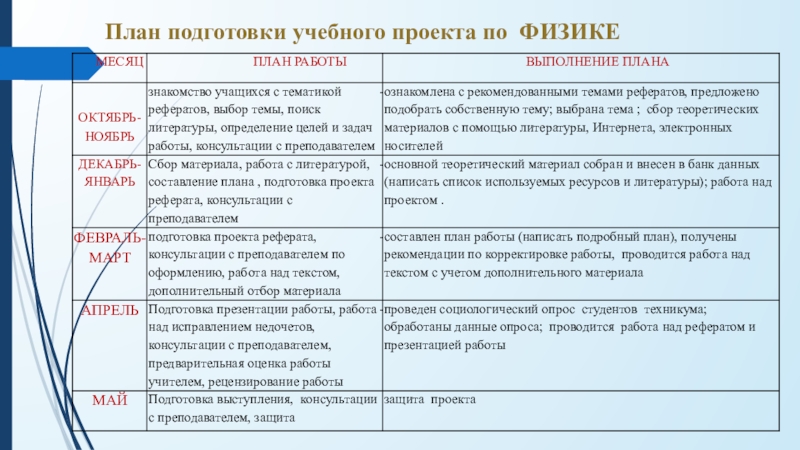 План подготовки учебного проекта по ФИЗИКЕ

| МЕСЯЦ | ПЛАН РАБОТЫ | ВЫПОЛНЕНИЕ ПЛАНА |
|---|---|---|
| ОКТЯБРЬ-НОЯБРЬ | знакомство учащихся с тематикой рефератов, выбор темы, поиск литературы, определение целей и задач работы, консультации с преподавателем | -ознакомлена с рекомендованными темами рефератов, предложено подобрать собственную тему; выбрана тема ; сбор теоретических материалов с помощью литературы, Интернета, электронных носителей |
| ДЕКАБРЬ-ЯНВАРЬ | Сбор материала, работа с литературой, составление плана , подготовка проекта реферата, консультации с преподавателем | -основной теоретический материал собран и внесен в банк данных (написать список используемых ресурсов и литературы); работа над проектом . |
| ФЕВРАЛЬ-МАРТ | подготовка проекта реферата, консультации с преподавателем по оформлению, работа над текстом, дополнительный отбор материала | -составлен план работы (написать подробный план), получены рекомендации по корректировке работы, проводится работа над текстом с учетом дополнительного материала |
| АПРЕЛЬ | Подготовка презентации работы, работа над исправлением недочетов, консультации с преподавателем, предварительная оценка работы учителем, рецензирование работы | -проведен социологический опрос студентов техникума; обработаны данные опроса; проводится работа над рефератом и презентацией работы |
| МАЙ | Подготовка выступления, консультации с преподавателем, защита | защита проекта |